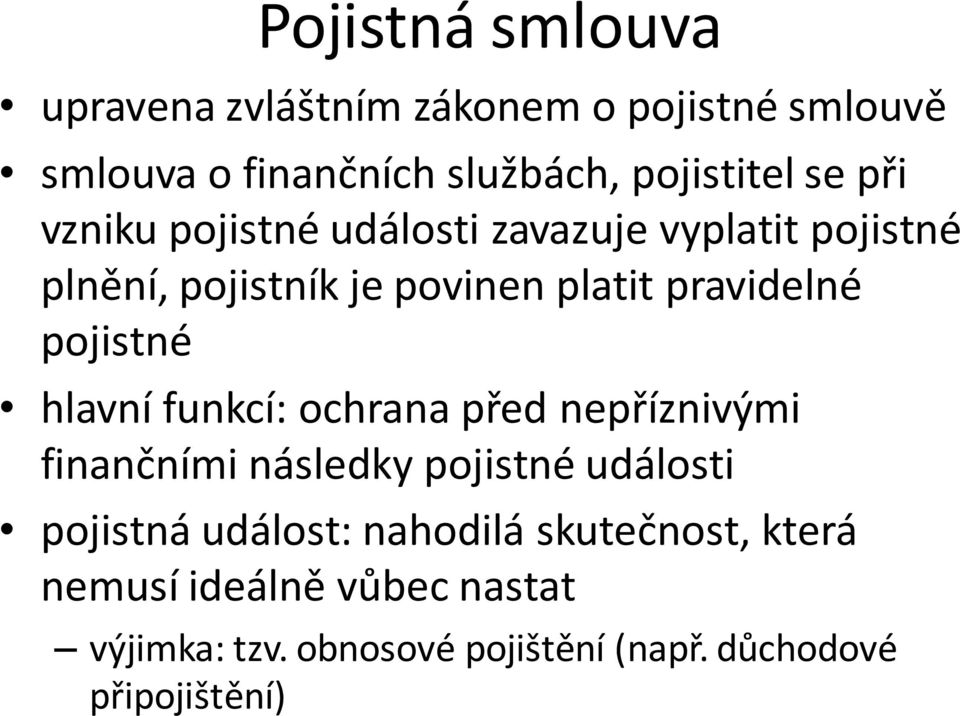 Pojistná smlouva

• upravena zvláštním zákonem o pojistné smlouvě

• smlouva o finančních službách, pojistitel se při vzniku pojistné události zavazuje vyplatit pojistné plnění, pojistník je povinen platit pravidelné pojistné

• hlavní funkcí: ochrana před nepříznivými finančními následky pojistné události

• pojistná událost: nahodilá skutečnost, která nemusí ideálně vůbec nastat

– výjimka: tzv. obnosové pojištění (např. důchodové připojištění)